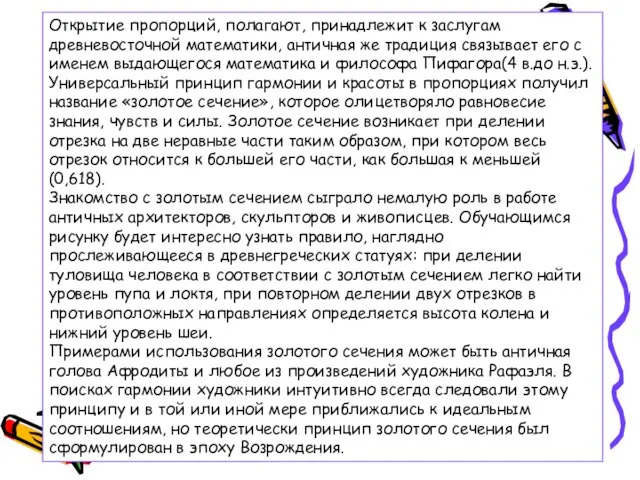 Открытие пропорций, полагают, принадлежит к заслугам древневосточной математики, античная же традиция связывает его с именем выдающегося математика и философа Пифагора(4 в.до н.э.). Универсальный принцип гармонии и красоты в пропорциях получил название «золотое сечение», которое олицетворяло равновесие знания, чувств и силы. Золотое сечение возникает при делении отрезка на две неравные части таким образом, при котором весь отрезок относится к большей его части, как большая к меньшей (0,618).
Знакомство с золотым сечением сыграло немалую роль в работе античных архитекторов, скульпторов и живописцев. Обучающимся рисунку будет интересно узнать правило, наглядно прослеживающееся в древнегреческих статуях: при делении туловища человека в соответствии с золотым сечением легко найти уровень пупа и локтя, при повторном делении двух отрезков в противоположных направлениях определяется высота колена и нижний уровень шеи.
Примерами использования золотого сечения может быть античная голова Афродиты и любое из произведений художника Рафаэля. В поисках гармонии художники интуитивно всегда следовали этому принципу и в той или иной мере приближались к идеальным соотношениям, но теоретически принцип золотого сечения был сформулирован в эпоху Возрождения.